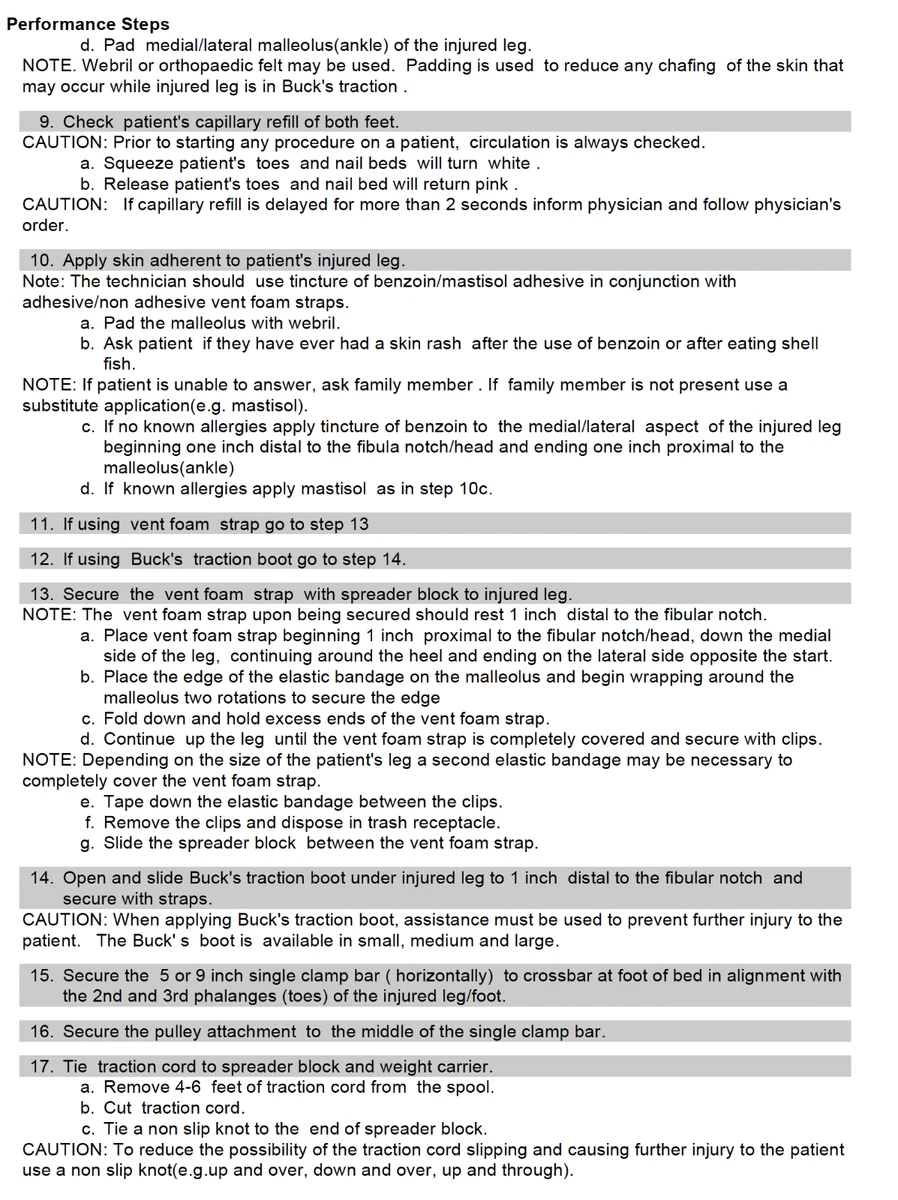 Performance Steps
d. Pad medial/lateral malleolus(ankle) of the injured leg.
NOTE. Webril or orthopaedic felt may be used. Padding is used to reduce any chafing of the skin that may occur while injured leg is in Buck's traction .

9. Check patient's capillary refill of both feet.
CAUTION: Prior to starting any procedure on a patient, circulation is always checked.
a. Squeeze patient's toes and nail beds will turn white .
b. Release patient's toes and nail bed will return pink .
CAUTION: If capillary refill is delayed for more than 2 seconds inform physician and follow physician's order.

10. Apply skin adherent to patient's injured leg.
Note: The technician should use tincture of benzoin/mastisol adhesive in conjunction with adhesive/non adhesive vent foam straps.
a. Pad the malleolus with webril.
b. Ask patient if they have ever had a skin rash after the use of benzoin or after eating shell fish.
NOTE: If patient is unable to answer, ask family member . If family member is not present use a substitute application(e.g. mastisol).
c. If no known allergies apply tincture of benzoin to the medial/lateral aspect of the injured leg beginning one inch distal to the fibula notch/head and ending one inch proximal to the malleolus(ankle)
d. If known allergies apply mastisol as in step 10c.

11. If using vent foam strap go to step 13

12. If using Buck's traction boot go to step 14.

13. Secure the vent foam strap with spreader block to injured leg.
NOTE: The vent foam strap upon being secured should rest 1 inch distal to the fibular notch.
a. Place vent foam strap beginning 1 inch proximal to the fibular notch/head, down the medial side of the leg, continuing around the heel and ending on the lateral side opposite the start.
b. Place the edge of the elastic bandage on the malleolus and begin wrapping around the malleolus two rotations to secure the edge
c. Fold down and hold excess ends of the vent foam strap.
d. Continue up the leg until the vent foam strap is completely covered and secure with clips.
NOTE: Depending on the size of the patient's leg a second elastic bandage may be necessary to completely cover the vent foam strap.
e. Tape down the elastic bandage between the clips.
f. Remove the clips and dispose in trash receptacle.
g. Slide the spreader block between the vent foam strap.

14. Open and slide Buck's traction boot under injured leg to 1 inch distal to the fibular notch and secure with straps.
CAUTION: When applying Buck's traction boot, assistance must be used to prevent further injury to the patient. The Buck' s boot is available in small, medium and large.

15. Secure the 5 or 9 inch single clamp bar ( horizontally) to crossbar at foot of bed in alignment with the 2nd and 3rd phalanges (toes) of the injured leg/foot.

16. Secure the pulley attachment to the middle of the single clamp bar.

17. Tie traction cord to spreader block and weight carrier.
a. Remove 4-6 feet of traction cord from the spool.
b. Cut traction cord.
c. Tie a non slip knot to the end of spreader block.
CAUTION: To reduce the possibility of the traction cord slipping and causing further injury to the patient use a non slip knot(e.g.up and over, down and over, up and through).